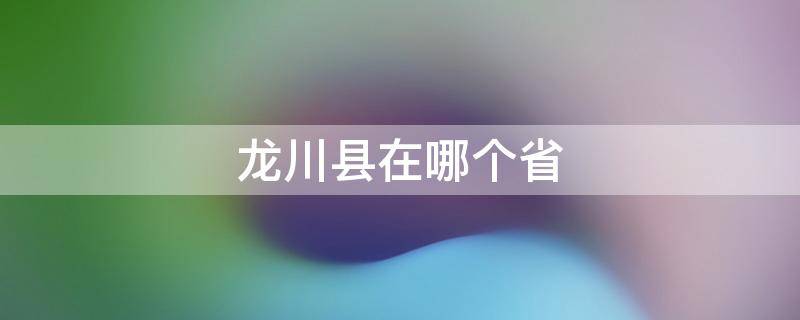 龙川县在哪个省